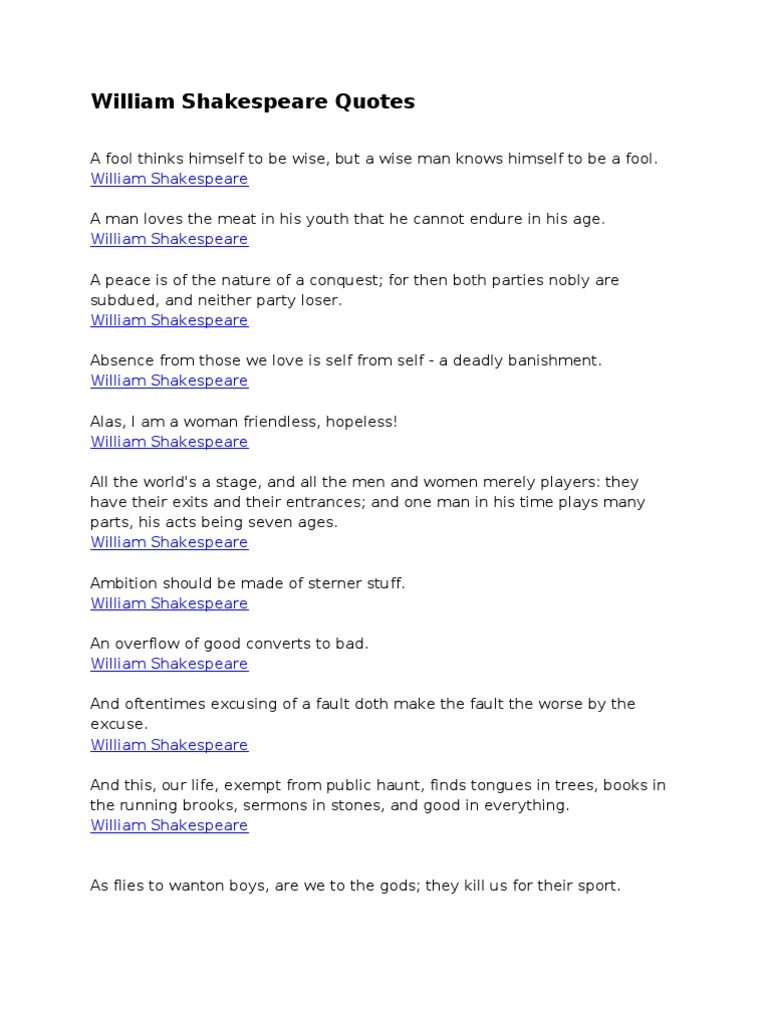 William Shakespeare Quotes

A fool thinks himself to be wise, but a wise man knows himself to be a fool.
William Shakespeare

A man loves the meat in his youth that he cannot endure in his age.
William Shakespeare

A peace is of the nature of a conquest; for then both parties nobly are subdued, and neither party loser.
William Shakespeare

Absence from those we love is self from self - a deadly banishment.
William Shakespeare

Alas, I am a woman friendless, hopeless!
William Shakespeare

All the world's a stage, and all the men and women merely players: they have their exits and their entrances; and one man in his time plays many parts, his acts being seven ages.
William Shakespeare

Ambition should be made of sterner stuff.
William Shakespeare

An overflow of good converts to bad.
William Shakespeare

And oftentimes excusing of a fault doth make the fault the worse by the excuse.
William Shakespeare

And this, our life, exempt from public haunt, finds tongues in trees, books in the running brooks, sermons in stones, and good in everything.
William Shakespeare

As flies to wanton boys, are we to the gods; they kill us for their sport.